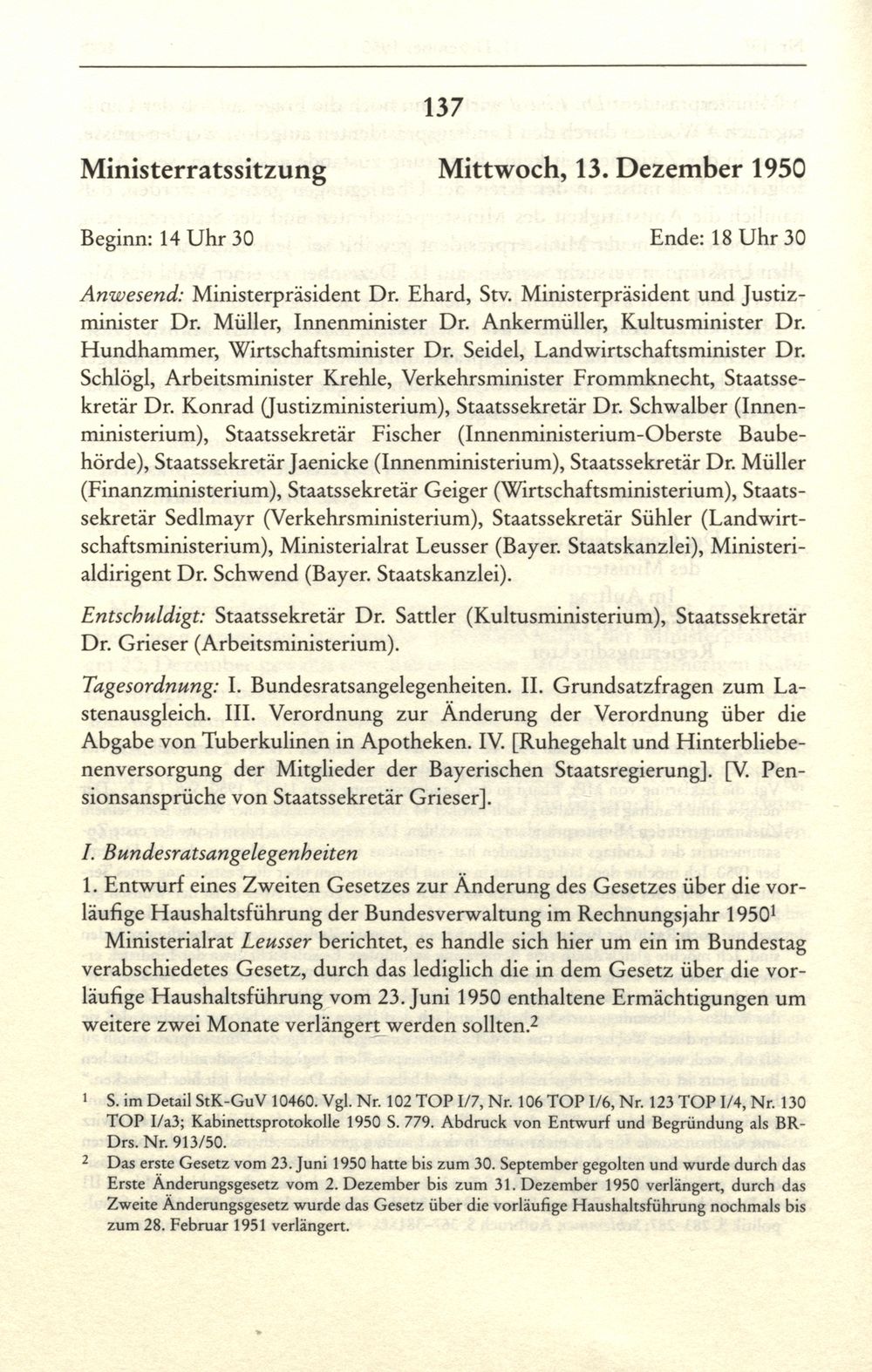 137

Ministerratssitzung Mittwoch, 13. Dezember 1950

Beginn: 14 Uhr 30 Ende: 18 Uhr 30

Anwesend: Ministerpräsident Dr. Ehard, Stv. Ministerpräsident und Justizminister Dr. Müller, Innenminister Dr. Ankermüller, Kultusminister Dr. Hundhammer, Wirtschaftsminister Dr. Seidel, Landwirtschaftsminister Dr. Schlögl, Arbeitsminister Krehle, Verkehrsminister Frommknecht, Staatssekretär Dr. Konrad (Justizministerium), Staatssekretär Dr. Schwalber (Innenministerium), Staatssekretär Fischer (Innenministerium-Oberste Baubehörde), Staatssekretär Jaenicke (Innenministerium), Staatssekretär Dr. Müller (Finanzministerium), Staatssekretär Geiger (Wirtschaftsministerium), Staatssekretär Sedlmayr (Verkehrsministerium), Staatssekretär Sühler (Landwirtschaftsministerium), Ministerialrat Leusser (Bayer. Staatskanzlei), Ministerialdirigent Dr. Schwend (Bayer. Staatskanzlei).

Entschuldigt: Staatssekretär Dr. Sattler (Kultusministerium), Staatssekretär Dr. Grieser (Arbeitsministerium).

Tagesordnung: I. Bundesratsangelegenheiten. II. Grundsatzfragen zum Lastenausgleich. III. Verordnung zur Änderung der Verordnung über die Abgabe von Tuberkulinen in Apotheken. IV. [Ruhegehalt und Hinterbliebenenversorgung der Mitglieder der Bayerischen Staatsregierung]. [V. Pensionsansprüche von Staatssekretär Grieser].

I. Bundesratsangelegenheiten

1. Entwurf eines Zweiten Gesetzes zur Änderung des Gesetzes über die vorläufige Haushaltsführung der Bundesverwaltung im Rechnungsjahr 1950$^1$

Ministerialrat Leusser berichtet, es handle sich hier um ein im Bundestag verabschiedetes Gesetz, durch das lediglich die in dem Gesetz über die vorläufige Haushaltsführung vom 23. Juni 1950 enthaltene Ermächtigungen um weitere zwei Monate verlängert werden sollten.$^2$

$^1$ S. im Detail StK-GuV 10460. Vgl. Nr. 102 TOP I/7, Nr. 106 TOP I/6, Nr. 123 TOP I/4, Nr. 130 TOP I/a3; Kabinettsprotokolle 1950 S. 779. Abdruck von Entwurf und Begründung als BR-Drs. Nr. 913/50.

$^2$ Das erste Gesetz vom 23. Juni 1950 hatte bis zum 30. September gegolten und wurde durch das Erste Änderungsgesetz vom 2. Dezember bis zum 31. Dezember 1950 verlängert, durch das Zweite Änderungsgesetz wurde das Gesetz über die vorläufige Haushaltsführung nochmals bis zum 28. Februar 1951 verlängert.